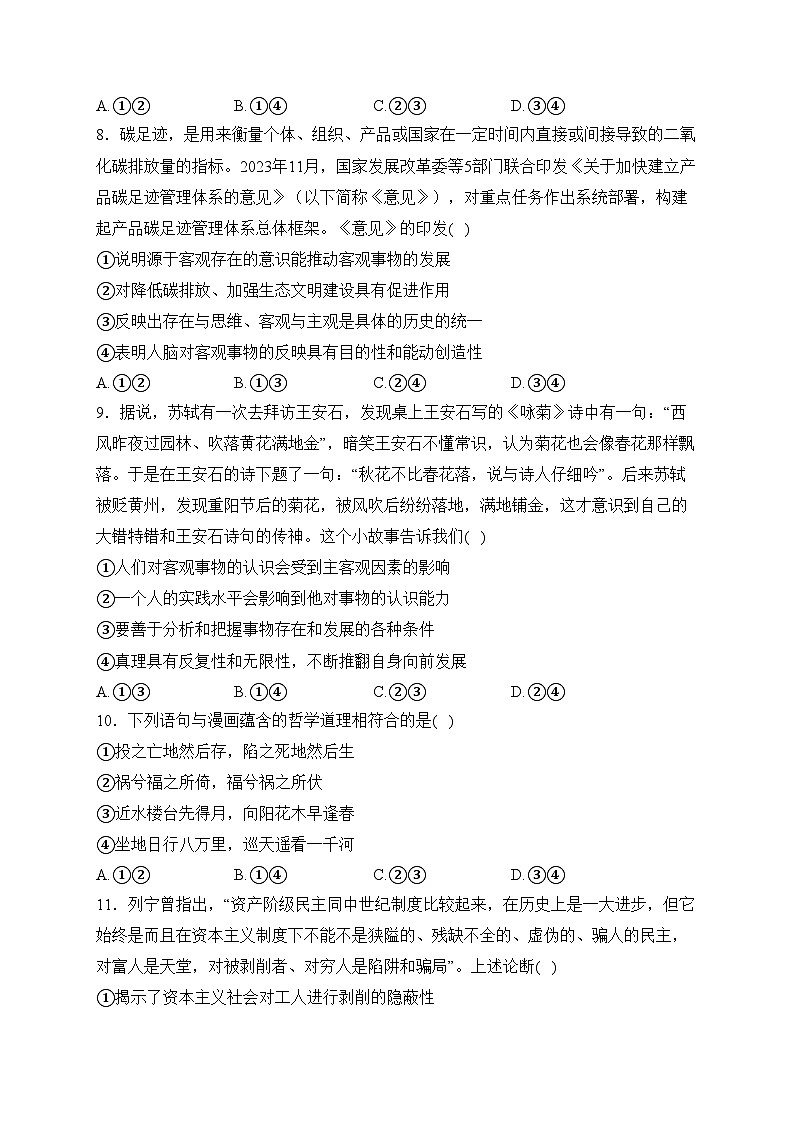 A.①②　　B.①④　　C.②③　　D.③④

8．碳足迹，是用来衡量个体、组织、产品或国家在一定时间内直接或间接导致的二氧化碳排放量的指标。2023年11月，国家发展改革委等5部门联合印发《关于加快建立产品碳足迹管理体系的意见》（以下简称《意见》），对重点任务作出系统部署，构建起产品碳足迹管理体系总体框架。《意见》的印发( )

①说明源于客观存在的意识能推动客观事物的发展

②对降低碳排放、加强生态文明建设具有促进作用

③反映出存在与思维、客观与主观是具体的历史的统一

④表明人脑对客观事物的反映具有目的性和能动创造性

A.①②　　B.①③　　C.②④　　D.③④

9．据说，苏轼有一次去拜访王安石，发现桌上王安石写的《咏菊》诗中有一句：“西风昨夜过园林、吹落黄花满地金”，暗笑王安石不懂常识，认为菊花也会像春花那样飘落。于是在王安石的诗下题了一句：“秋花不比春花落，说与诗人仔细吟”。后来苏轼被贬黄州，发现重阳节后的菊花，被风吹后纷纷落地，满地铺金，这才意识到自己的大错特错和王安石诗句的传神。这个小故事告诉我们( )

①人们对客观事物的认识会受到主客观因素的影响

②一个人的实践水平会影响到他对事物的认识能力

③要善于分析和把握事物存在和发展的各种条件

④真理具有反复性和无限性，不断推翻自身向前发展

A.①③　　B.①④　　C.②③　　D.②④

10．下列语句与漫画蕴含的哲学道理相符合的是( )

①投之亡地然后存，陷之死地然后生

②祸兮福之所倚，福兮祸之所伏

③近水楼台先得月，向阳花木早逢春

④坐地日行八万里，巡天遥看一千河

A.①②　　B.①④　　C.②③　　D.③④

11．列宁曾指出，“资产阶级民主同中世纪制度比较起来，在历史上是一大进步，但它始终是而且在资本主义制度下不能不是狭隘的、残缺不全的、虚伪的、骗人的民主，对富人是天堂，对被剥削者、对穷人是陷阱和骗局”。上述论断( )

①揭示了资本主义社会对工人进行剥削的隐蔽性